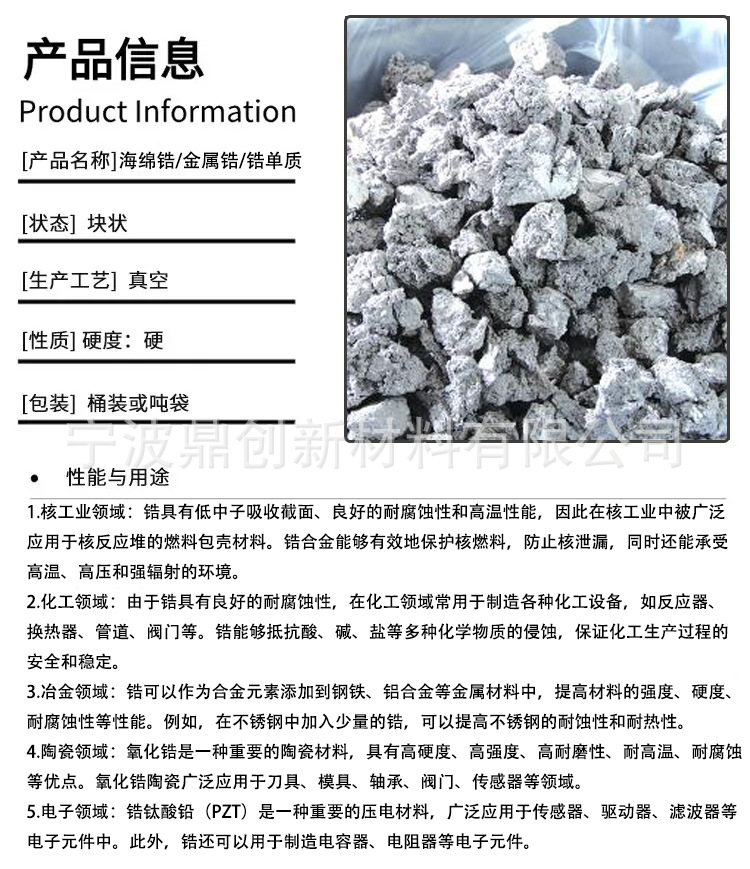 产品信息
Product Information

[产品名称]海绵锆/金属锆/锆单质

[状态] 块状

[生产工艺] 真空

[性质] 硬度：硬

[包装] 桶装或吨袋

宁波鼎创新材料有限公司

• 性能与用途

1.核工业领域：锆具有低中子吸收截面、良好的耐腐蚀性和高温性能，因此在核工业中被广泛应用于核反应堆的燃料包壳材料。锆合金能够有效地保护核燃料，防止核泄漏，同时还能承受高温、高压和强辐射的环境。

2.化工领域：由于锆具有良好的耐腐蚀性，在化工领域常用于制造各种化工设备，如反应器、换热器、管道、阀门等。锆能够抵抗酸、碱、盐等多种化学物质的侵蚀，保证化工生产过程的安全和稳定。

3.冶金领域：锆可以作为合金元素添加到钢铁、铝合金等金属材料中，提高材料的强度、硬度、耐腐蚀性等性能。例如，在不锈钢中加入少量的锆，可以提高不锈钢的耐蚀性和耐热性。

4.陶瓷领域：氧化锆是一种重要的陶瓷材料，具有高硬度、高强度、高耐磨性、耐高温、耐腐蚀等优点。氧化锆陶瓷广泛应用于刀具、模具、轴承、阀门、传感器等领域。

5.电子领域：锆钛酸铅（PZT）是一种重要的压电材料，广泛应用于传感器、驱动器、滤波器等电子元件中。此外，锆还可以用于制造电容器、电阻器等电子元件。